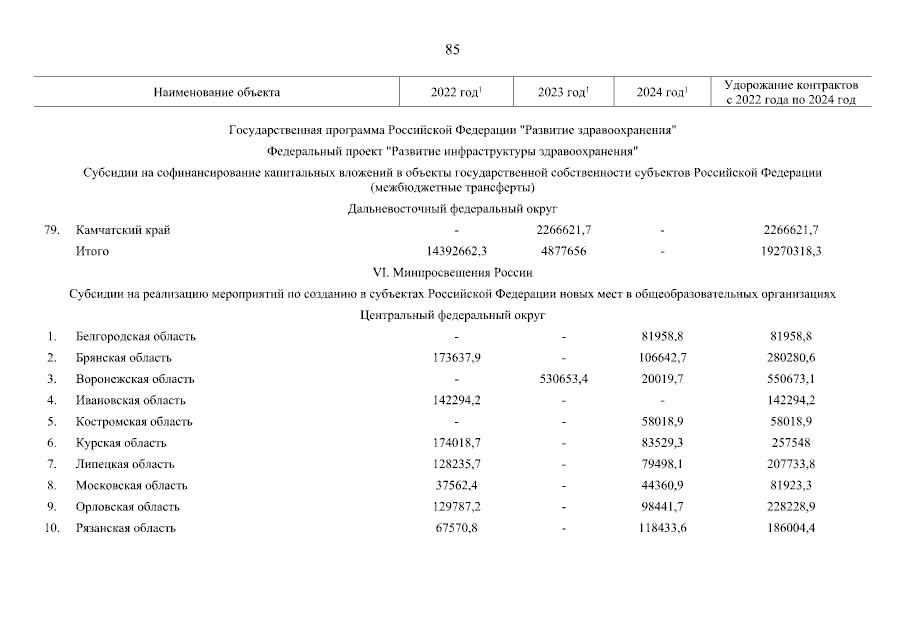 85

| | Наименование объекта | 2022 год$^1$ | 2023 год$^1$ | 2024 год$^1$ | Удорожание контрактов с 2022 года по 2024 год |
|---|---|---|---|---|---|
| | Государственная программа Российской Федерации "Развитие здравоохранения" | | | | |
| | Федеральный проект "Развитие инфраструктуры здравоохранения" | | | | |
| | Субсидии на софинансирование капитальных вложений в объекты государственной собственности субъектов Российской Федерации (межбюджетные трансферты) | | | | |
| | Дальневосточный федеральный округ | | | | |
| 79. | Камчатский край | - | 2266621,7 | - | 2266621,7 |
| | Итого | 14392662,3 | 4877656 | - | 19270318,3 |
| | VI. Минпросвещения России | | | | |
| | Субсидии на реализацию мероприятий по созданию в субъектах Российской Федерации новых мест в общеобразовательных организациях | | | | |
| | Центральный федеральный округ | | | | |
| 1. | Белгородская область | - | - | 81958,8 | 81958,8 |
| 2. | Брянская область | 173637,9 | - | 106642,7 | 280280,6 |
| 3. | Воронежская область | - | 530653,4 | 20019,7 | 550673,1 |
| 4. | Ивановская область | 142294,2 | - | - | 142294,2 |
| 5. | Костромская область | - | - | 58018,9 | 58018,9 |
| 6. | Курская область | 174018,7 | - | 83529,3 | 257548 |
| 7. | Липецкая область | 128235,7 | - | 79498,1 | 207733,8 |
| 8. | Московская область | 37562,4 | - | 44360,9 | 81923,3 |
| 9. | Орловская область | 129787,2 | - | 98441,7 | 228228,9 |
| 10. | Рязанская область | 67570,8 | - | 118433,6 | 186004,4 |